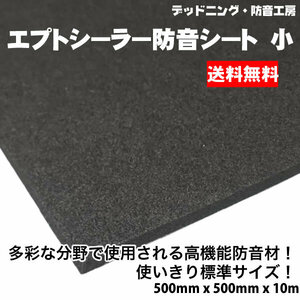 デッドニング・防音工房

エプトシーラー防音シート 小

送料無料

多彩な分野で使用される高機能防音材！
使いきり標準サイズ！
500mm x 500mm x 10m